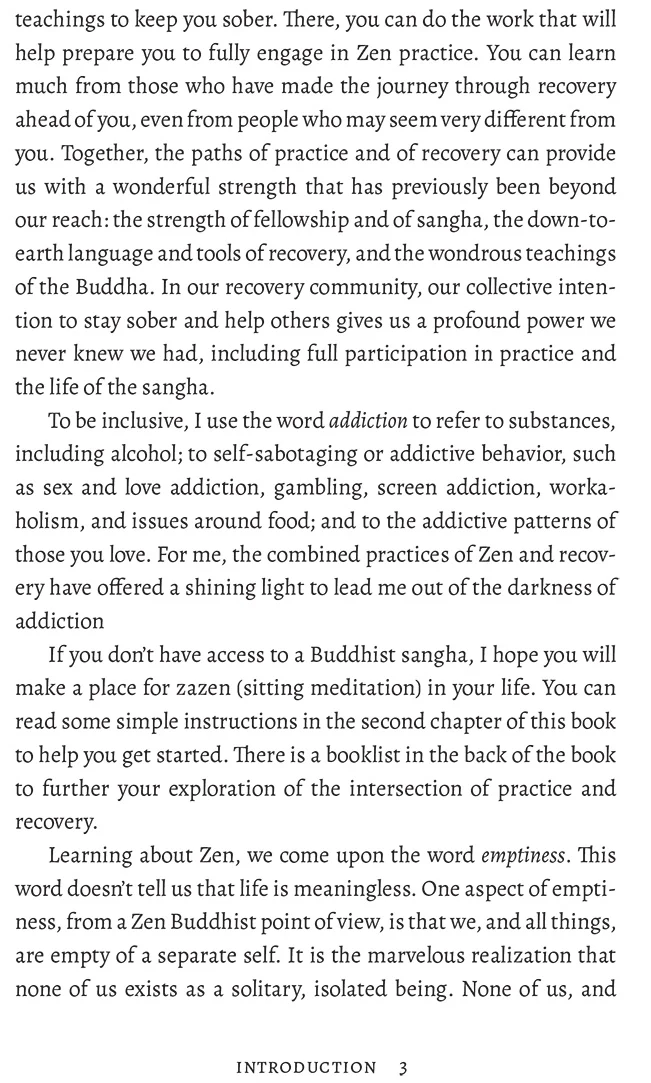 teachings to keep you sober. There, you can do the work that will help prepare you to fully engage in Zen practice. You can learn much from those who have made the journey through recovery ahead of you, even from people who may seem very different from you. Together, the paths of practice and of recovery can provide us with a wonderful strength that has previously been beyond our reach: the strength of fellowship and of sangha, the down-to-earth language and tools of recovery, and the wondrous teachings of the Buddha. In our recovery community, our collective intention to stay sober and help others gives us a profound power we never knew we had, including full participation in practice and the life of the sangha.

To be inclusive, I use the word addiction to refer to substances, including alcohol; to self-sabotaging or addictive behavior, such as sex and love addiction, gambling, screen addiction, workaholism, and issues around food; and to the addictive patterns of those you love. For me, the combined practices of Zen and recovery have offered a shining light to lead me out of the darkness of addiction

If you don't have access to a Buddhist sangha, I hope you will make a place for zazen (sitting meditation) in your life. You can read some simple instructions in the second chapter of this book to help you get started. There is a booklist in the back of the book to further your exploration of the intersection of practice and recovery.

Learning about Zen, we come upon the word emptiness. This word doesn't tell us that life is meaningless. One aspect of emptiness, from a Zen Buddhist point of view, is that we, and all things, are empty of a separate self. It is the marvelous realization that none of us exists as a solitary, isolated being. None of us, and

INTRODUCTION 3